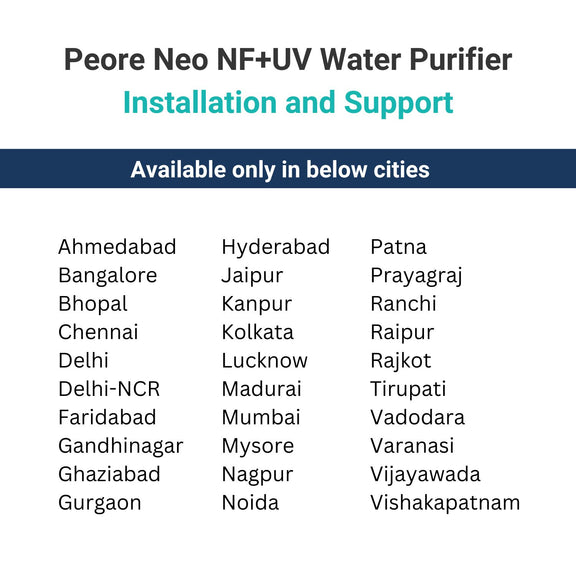 Peore Neo NF+UV Water Purifier
Installation and Support

Available only in below cities

Ahmedabad
Bangalore
Bhopal
Chennai
Delhi
Delhi-NCR
Faridabad
Gandhinagar
Ghaziabad
Gurgaon

Hyderabad
Jaipur
Kanpur
Kolkata
Lucknow
Madurai
Mumbai
Mysore
Nagpur
Noida

Patna
Prayagraj
Ranchi
Raipur
Rajkot
Tirupati
Vadodara
Varanasi
Vijayawada
Vishakapatnam